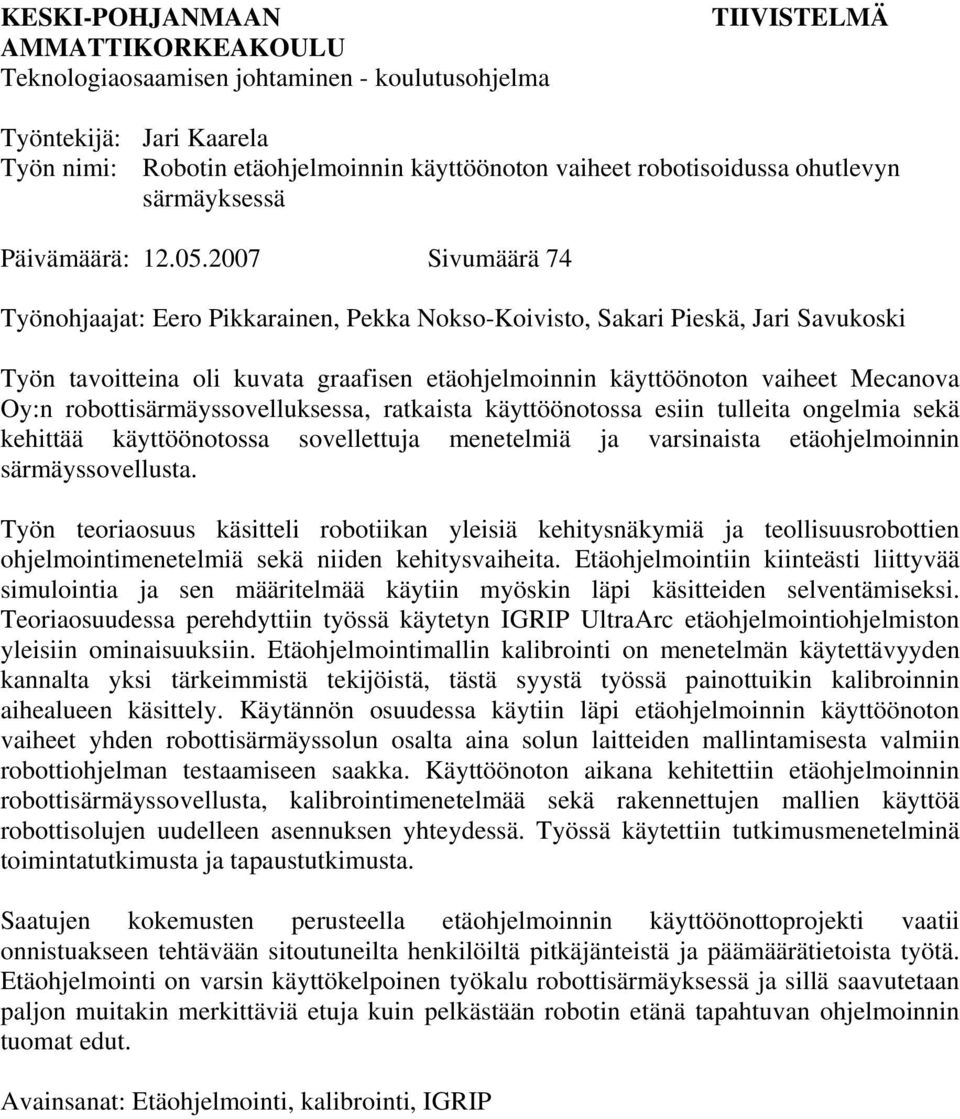 KESKI-POHJANMAAN AMMATTIKORKEAKOULU
Teknologiaosaamisen johtaminen - koulutusohjelma

TIIVISTELMÄ

Työntekijä: Jari Kaarela
Työn nimi: Robotin etäohjelmoinnin käyttöönoton vaiheet robotisoidussa ohutlevyn särmäyksessä

Päivämäärä: 12.05.2007 Sivumäärä 74

Työnohjaajat: Eero Pikkarainen, Pekka Nokso-Koivisto, Sakari Pieskä, Jari Savukoski

Työn tavoitteina oli kuvata graafisen etäohjelmoinnin käyttöönoton vaiheet Mecanova Oy:n robottisärmäyssovelluksessa, ratkaista käyttöönotossa esiin tulleita ongelmia sekä kehittää käyttöönotossa sovellettuja menetelmiä ja varsinaista etäohjelmoinnin särmäyssovellusta.

Työn teoriaosuus käsitteli robotiikan yleisiä kehitysnäkymiä ja teollisuusrobottien ohjelmointimenetelmiä sekä niiden kehitysvaiheita. Etäohjelmointiin kiinteästi liittyvää simulointia ja sen määritelmää käytiin myöskin läpi käsitteiden selventämiseksi. Teoriaosuudessa perehdyttiin työssä käytetyn IGRIP UltraArc etäohjelmointiohjelmiston yleisiin ominaisuuksiin. Etäohjelmointimallin kalibrointi on menetelmän käytettävyyden kannalta yksi tärkeimmistä tekijöistä, tästä syystä työssä painottuikin kalibroinnin aihealueen käsittely. Käytännön osuudessa käytiin läpi etäohjelmoinnin käyttöönoton vaiheet yhden robottisärmäyssolun osalta aina solun laitteiden mallintamisesta valmiin robottiohjelman testaamiseen saakka. Käyttöönoton aikana kehitettiin etäohjelmoinnin robottisärmäyssovellusta, kalibrointimenetelmää sekä rakennettujen mallien käyttöä robottisolujen uudelleen asennuksen yhteydessä. Työssä käytettiin tutkimusmenetelminä toimintatutkimusta ja tapaustutkimusta.

Saatujen kokemusten perusteella etäohjelmoinnin käyttöönottoprojekti vaatii onnistuakseen tehtävään sitoutuneilta henkilöiltä pitkäjänteistä ja päämäärätietoista työtä. Etäohjelmointi on varsin käyttökelpoinen työkalu robottisärmäyksessä ja sillä saavutetaan paljon muitakin merkittäviä etuja kuin pelkästään robotin etänä tapahtuvan ohjelmoinnin tuomat edut.

Avainsanat: Etäohjelmointi, kalibrointi, IGRIP